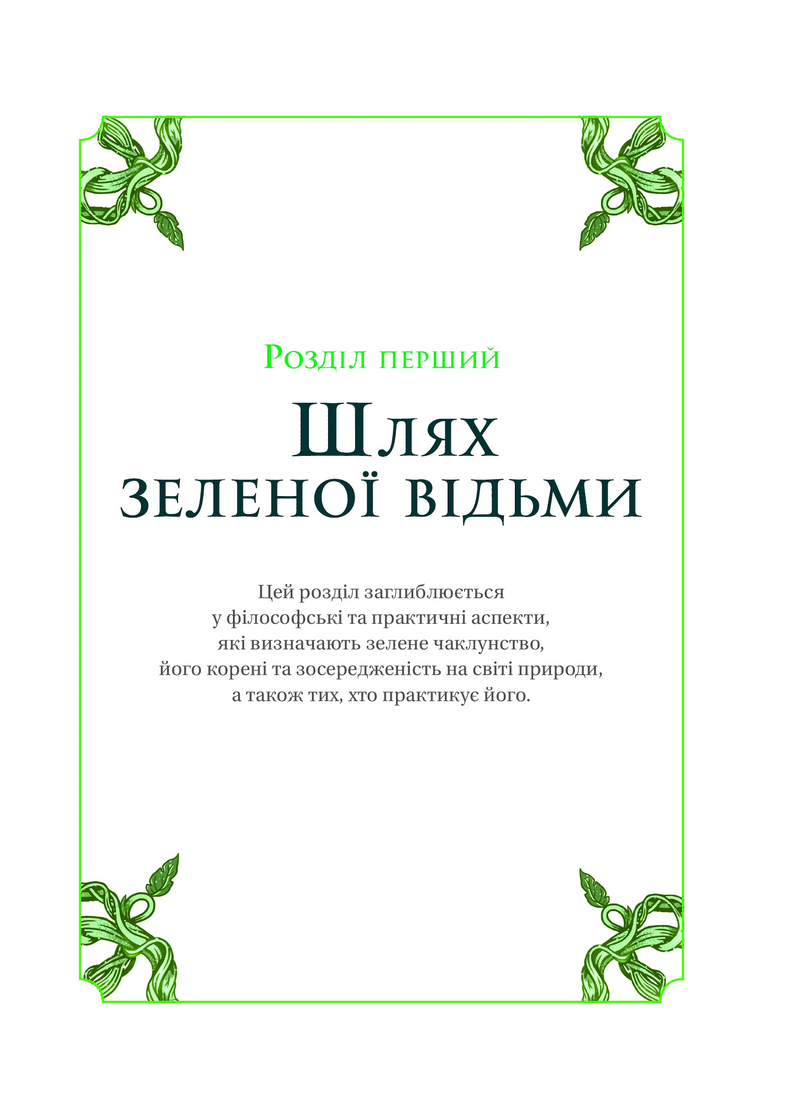 Розділ перший

Шлях зеленої відьми

Цей розділ заглиблюється у філософські та практичні аспекти, які визначають зелене чаклунство, його корені та зосередженість на світі природи, а також тих, хто практикує його.